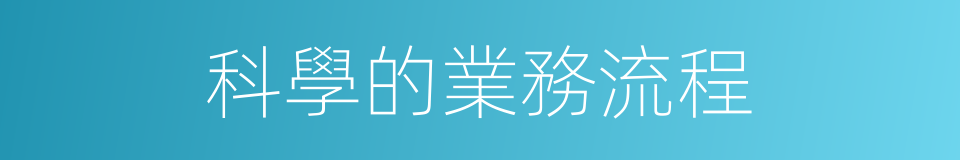 科學的業務流程